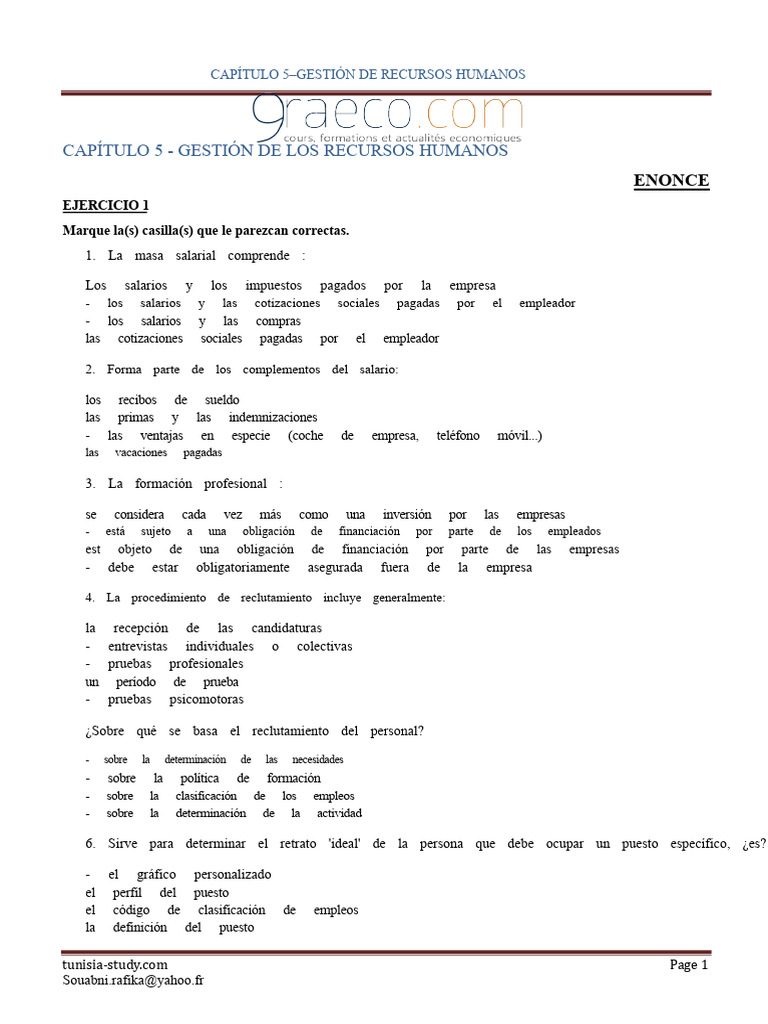 CAPÍTULO 5–GESTIÓN DE RECURSOS HUMANOS

graeco.com
cours, formations et actualités economiques

CAPÍTULO 5 - GESTIÓN DE LOS RECURSOS HUMANOS

ENONCE

EJERCICIO 1

Marque la(s) casilla(s) que le parezcan correctas.

1. La masa salarial comprende :

Los salarios y los impuestos pagados por la empresa
- los salarios y las cotizaciones sociales pagadas por el empleador
- los salarios y las compras
las cotizaciones sociales pagadas por el empleador

2. Forma parte de los complementos del salario:

los recibos de sueldo
las primas y las indemnizaciones
- las ventajas en especie (coche de empresa, teléfono móvil...)
las vacaciones pagadas

3. La formación profesional :

se considera cada vez más como una inversión por las empresas
- está sujeto a una obligación de financiación por parte de los empleados
est objeto de una obligación de financiación por parte de las empresas
- debe estar obligatoriamente asegurada fuera de la empresa

4. La procedimiento de reclutamiento incluye generalmente:

la recepción de las candidaturas
- entrevistas individuales o colectivas
- pruebas profesionales
un período de prueba
- pruebas psicomotoras

¿Sobre qué se basa el reclutamiento del personal?

- sobre la determinación de las necesidades
- sobre la política de formación
- sobre la clasificación de los empleos
- sobre la determinación de la actividad

6. Sirve para determinar el retrato 'ideal' de la persona que debe ocupar un puesto específico, ¿es?

- el gráfico personalizado
el perfil del puesto
el código de clasificación de empleos
la definición del puesto

tunisia-study.com
Souabni.rafika@yahoo.fr

Page 1